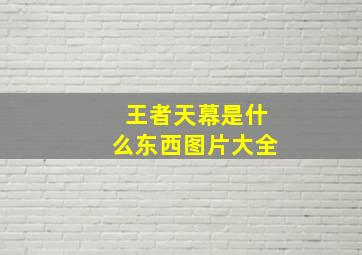 王者天幕是什么东西图片大全